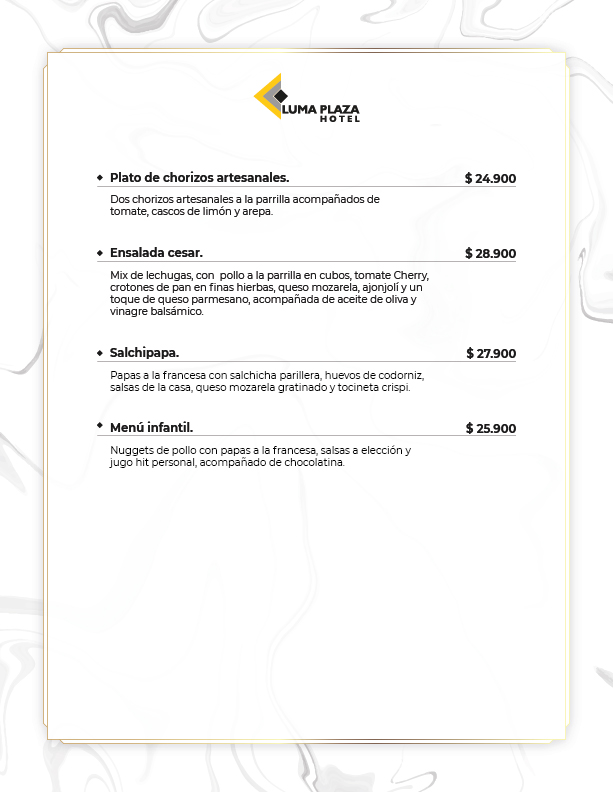 LUMA PLAZA
HOTEL

Plato de chorizos artesanales. $ 24.900

Dos chorizos artesanales a la parrilla acompañados de tomate, cascos de limón y arepa.

Ensalada cesar. $ 28.900

Mix de lechugas, con pollo a la parrilla en cubos, tomate Cherry, crotones de pan en finas hierbas, queso mozarela, ajonjolí y un toque de queso parmesano, acompañada de aceite de oliva y vinagre balsámico.

Salchipapa. $ 27.900

Papas a la francesa con salchicha parillera, huevos de codorniz, salsas de la casa, queso mozarela gratinado y tocineta crispi.

Menú infantil. $ 25.900

Nuggets de pollo con papas a la francesa, salsas a elección y jugo hit personal, acompañado de chocolatina.